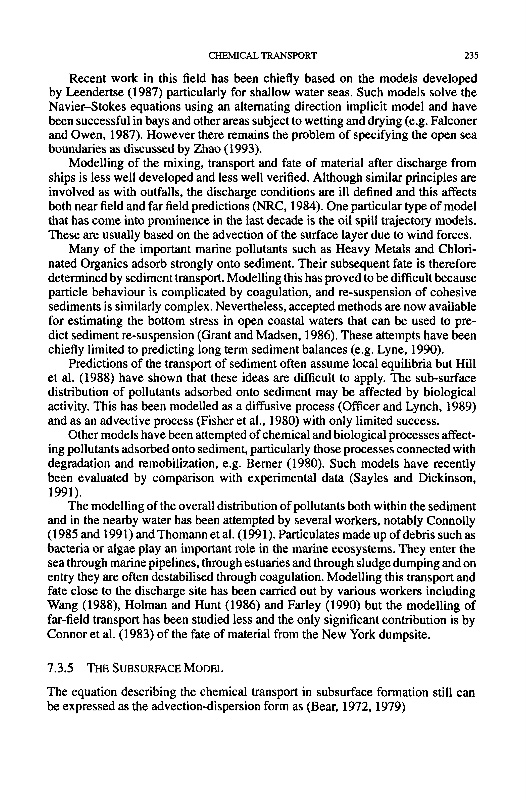 CHEMICAL TRANSPORT

235

Recent work in this field has been chiefly based on the models developed by Leendertse (1987) particularly for shallow water seas. Such models solve the Navier–Stokes equations using an alternating direction implicit model and have been successful in bays and other areas subject to wetting and drying (e.g. Falconer and Owen, 1987). However there remains the problem of specifying the open sea boundaries as discussed by Zhao (1993).

Modelling of the mixing, transport and fate of material after discharge from ships is less well developed and less well verified. Although similar principles are involved as with outfalls, the discharge conditions are ill defined and this affects both near field and far field predictions (NRC, 1984). One particular type of model that has come into prominence in the last decade is the oil spill trajectory models. These are usually based on the advection of the surface layer due to wind forces.

Many of the important marine pollutants such as Heavy Metals and Chlorinated Organics adsorb strongly onto sediment. Their subsequent fate is therefore determined by sediment transport. Modelling this has proved to be difficult because particle behaviour is complicated by coagulation, and re-suspension of cohesive sediments is similarly complex. Nevertheless, accepted methods are now available for estimating the bottom stress in open coastal waters that can be used to predict sediment re-suspension (Grant and Madsen, 1986). These attempts have been chiefly limited to predicting long term sediment balances (e.g. Lyne, 1990).

Predictions of the transport of sediment often assume local equilibria but Hill et al. (1988) have shown that these ideas are difficult to apply. The sub-surface distribution of pollutants adsorbed onto sediment may be affected by biological activity. This has been modelled as a diffusive process (Officer and Lynch, 1989) and as an advective process (Fisher et al., 1980) with only limited success.

Other models have been attempted of chemical and biological processes affecting pollutants adsorbed onto sediment, particularly those processes connected with degradation and remobilization, e.g. Berner (1980). Such models have recently been evaluated by comparison with experimental data (Sayles and Dickinson, 1991).

The modelling of the overall distribution of pollutants both within the sediment and in the nearby water has been attempted by several workers, notably Connolly (1985 and 1991) and Thomann et al. (1991). Particulates made up of debris such as bacteria or algae play an important role in the marine ecosystems. They enter the sea through marine pipelines, through estuaries and through sludge dumping and on entry they are often destabilised through coagulation. Modelling this transport and fate close to the discharge site has been carried out by various workers including Wang (1988), Holman and Hunt (1986) and Farley (1990) but the modelling of far-field transport has been studied less and the only significant contribution is by Connor et al. (1983) of the fate of material from the New York dumpsite.

7.3.5 THE SUBSURFACE MODEL

The equation describing the chemical transport in subsurface formation still can be expressed as the advection-dispersion form as (Bear, 1972, 1979)